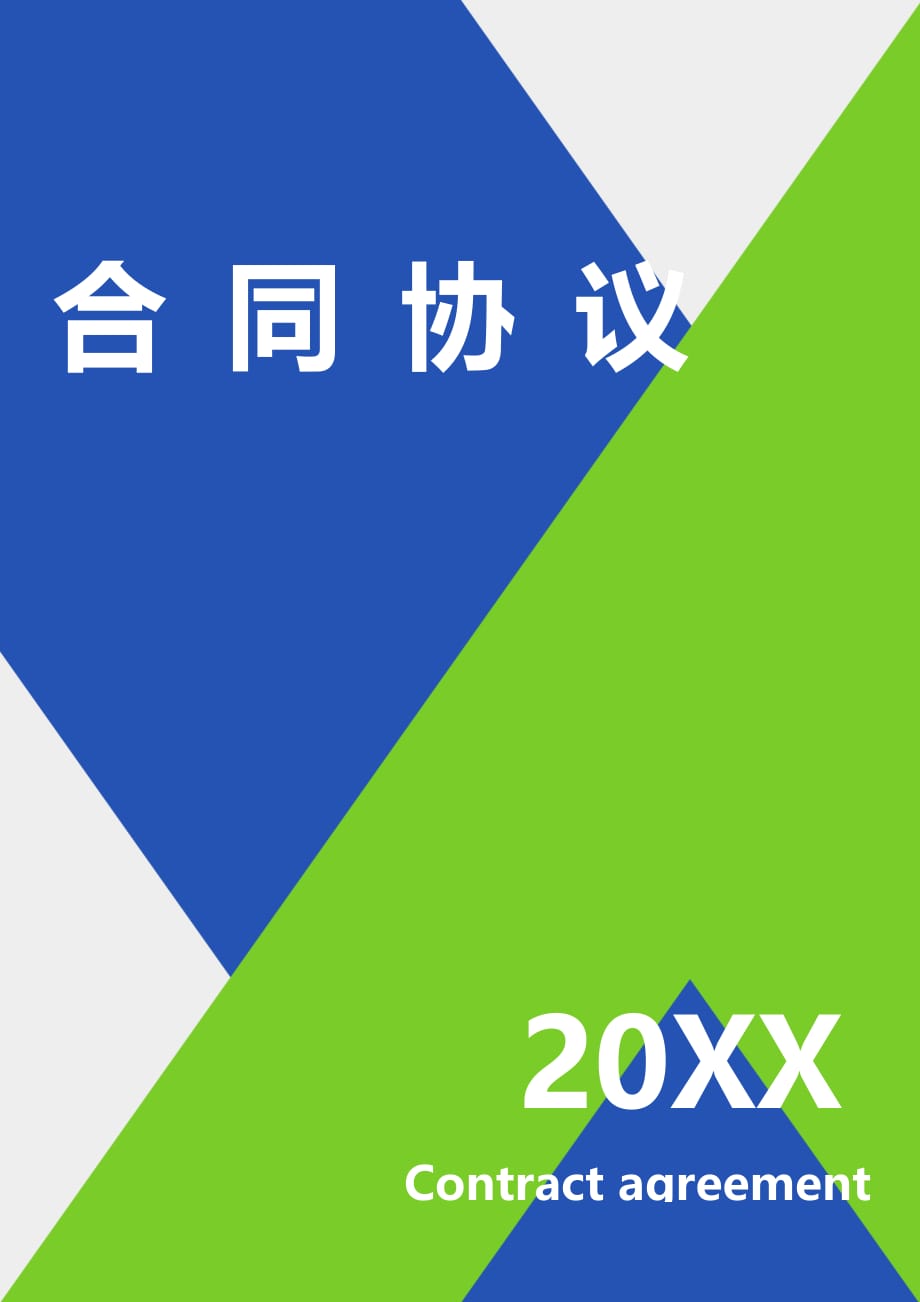 合同协议

20XX

Contract agreement